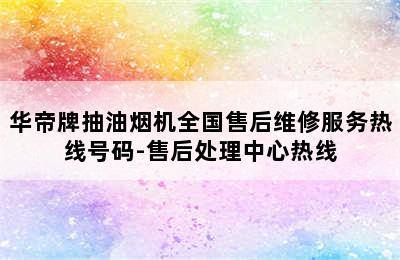 华帝牌抽油烟机全国售后维修服务热线号码-售后处理中心热线